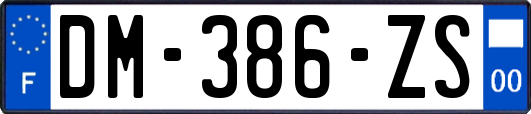 F
DM-386-ZS
00